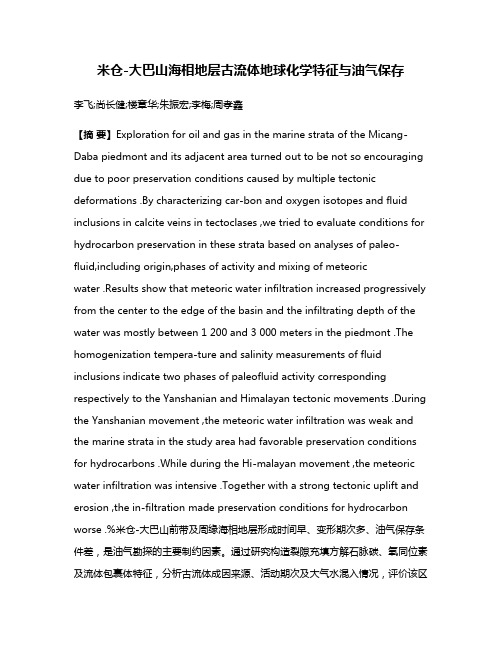 米仓-大巴山海相地层古流体地球化学特征与油气保存

李飞;尚长健;楼章华;朱振宏;李梅;周孝鑫

【摘 要】Exploration for oil and gas in the marine strata of the Micang-Daba piedmont and its adjacent area turned out to be not so encouraging due to poor preservation conditions caused by multiple tectonic deformations .By characterizing car-bon and oxygen isotopes and fluid inclusions in calcite veins in tectoclases ,we tried to evaluate conditions for hydrocarbon preservation in these strata based on analyses of paleo-fluid,including origin,phases of activity and mixing of meteoric water .Results show that meteoric water infiltration increased progressively from the center to the edge of the basin and the infiltrating depth of the water was mostly between 1 200 and 3 000 meters in the piedmont .The homogenization tempera-ture and salinity measurements of fluid inclusions indicate two phases of paleofluid activity corresponding respectively to the Yanshanian and Himalayan tectonic movements .During the Yanshanian movement ,the meteoric water infiltration was weak and the marine strata in the study area had favorable preservation conditions for hydrocarbons .While during the Hi-malayan movement ,the meteoric water infiltration was intensive .Together with a strong tectonic uplift and erosion ,the in-filtration made preservation conditions for hydrocarbon worse .%米仓-大巴山前带及周缘海相地层形成时间早、变形期次多、油气保存条件差，是油气勘探的主要制约因素。通过研究构造裂隙充填方解石脉碳、氧同位素及流体包裹体特征，分析古流体成因来源、活动期次及大气水混入情况，评价该区